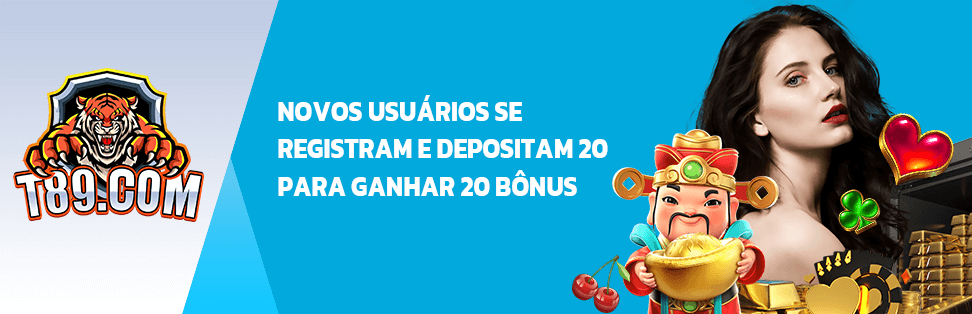 T89.COM

NOVOS USUÁRIOS SE REGISTRAM E DEPOSITAM 20 PARA GANHAR 20 BÔNUS